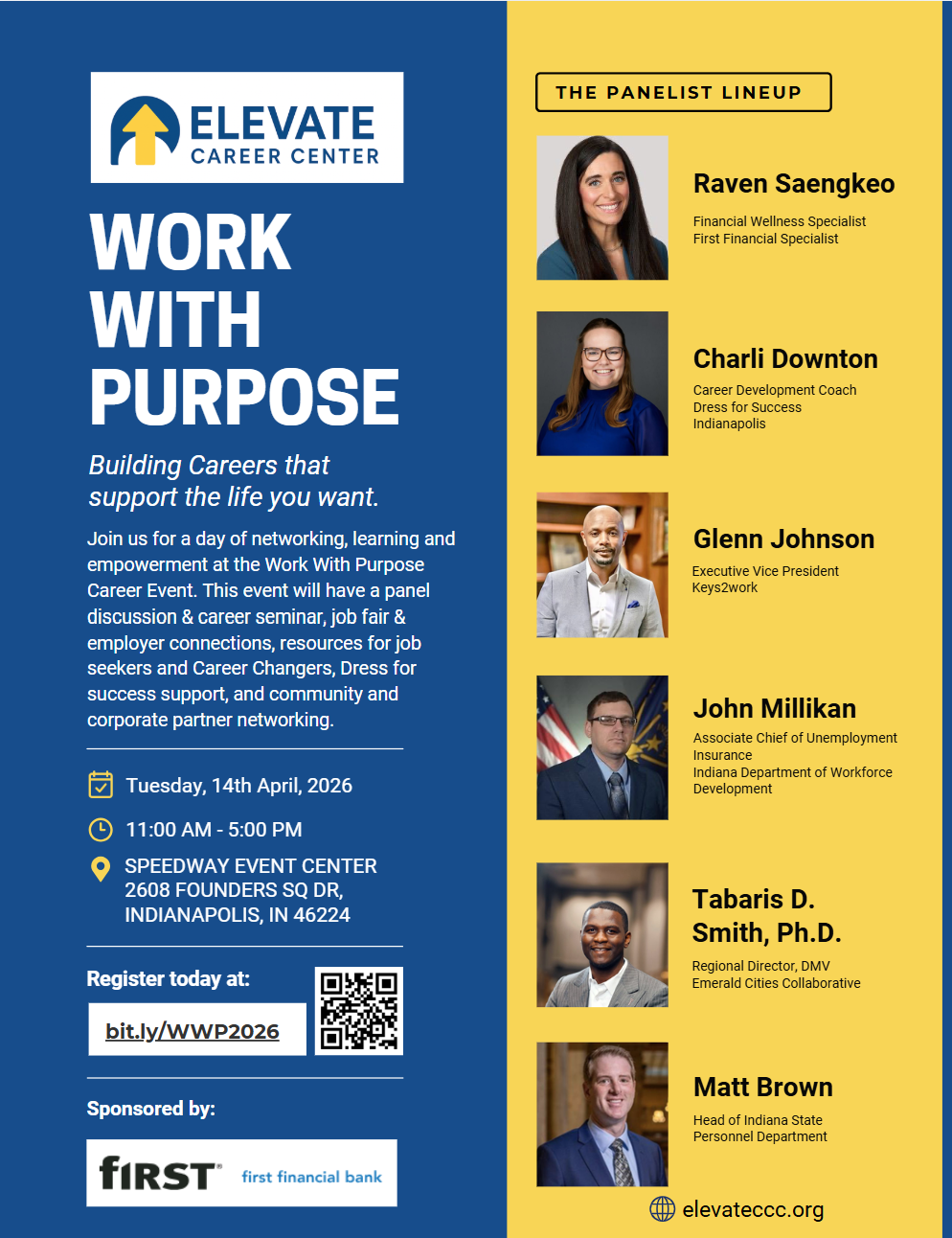 ELEVATE
CAREER CENTER

WORK
WITH
PURPOSE

Building Careers that
support the life you want.

Join us for a day of networking, learning and empowerment at the Work With Purpose Career Event. This event will have a panel discussion & career seminar, job fair & employer connections, resources for job seekers and Career Changers, Dress for success support, and community and corporate partner networking.

Tuesday, 14th April, 2026

11:00 AM - 5:00 PM

SPEEDWAY EVENT CENTER
2608 FOUNDERS SQ DR,
INDIANAPOLIS, IN 46224

Register today at:

bit.ly/WWP2026

Sponsored by:

fIRST first financial bank

THE PANELIST LINEUP

Raven Saengkeo
Financial Wellness Specialist
First Financial Specialist

Charli Downton
Career Development Coach
Dress for Success
Indianapolis

Glenn Johnson
Executive Vice President
Keys2work

John Millikan
Associate Chief of Unemployment Insurance
Indiana Department of Workforce Development

Tabaris D. Smith, Ph.D.
Regional Director, DMV
Emerald Cities Collaborative

Matt Brown
Head of Indiana State
Personnel Department

elevateccc.org